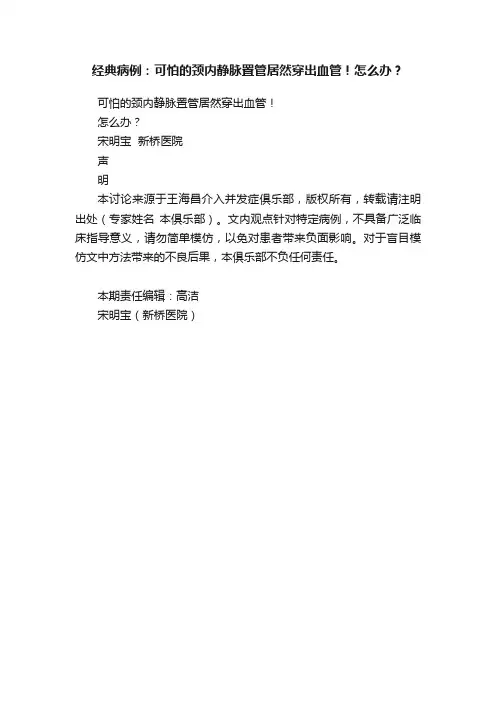 经典病例：可怕的颈内静脉置管居然穿出血管！怎么办？

可怕的颈内静脉置管居然穿出血管！

怎么办？

宋明宝 新桥医院

声

明

本讨论来源于王海昌介入并发症俱乐部，版权所有，转载请注明出处（专家姓名 本俱乐部）。文内观点针对特定病例，不具备广泛临床指导意义，请勿简单模仿，以免对患者带来负面影响。对于盲目模仿文中方法带来的不良后果，本俱乐部不负任何责任。

本期责任编辑：高洁

宋明宝（新桥医院）